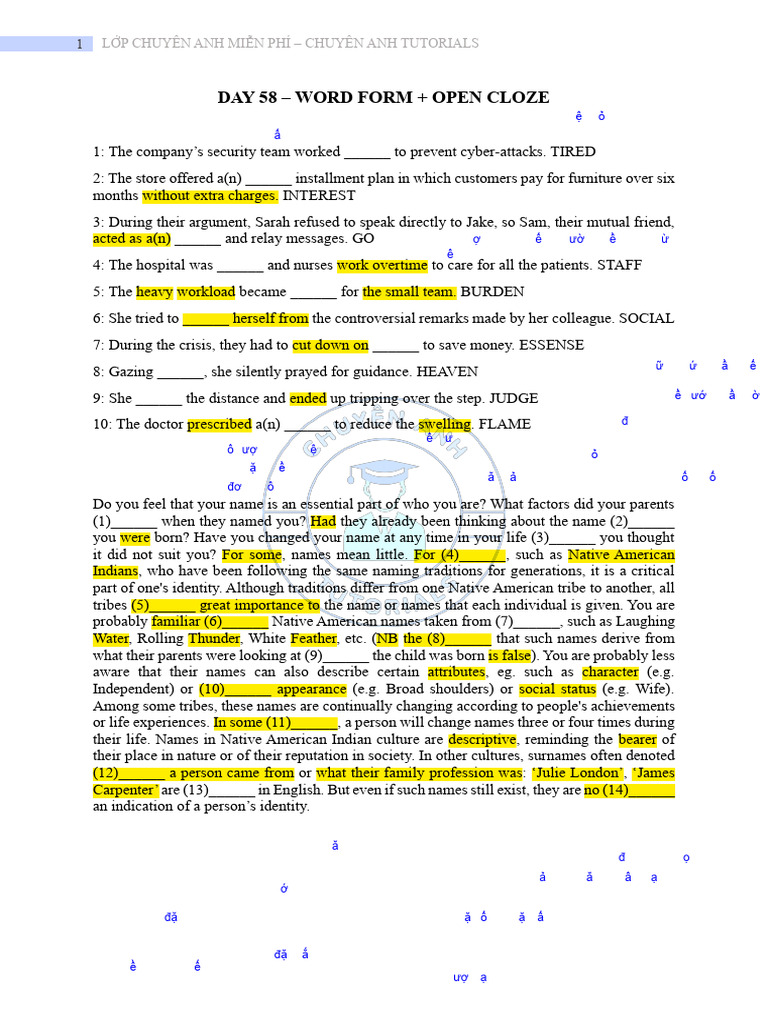 1 LỚP CHUYÊN ANH MIỄN PHÍ – CHUYÊN ANH TUTORIALS

DAY 58 – WORD FORM + OPEN CLOZE

1: The company's security team worked ______ to prevent cyber-attacks. TIRED

2: The store offered a(n) ______ installment plan in which customers pay for furniture over six months without extra charges. INTEREST

3: During their argument, Sarah refused to speak directly to Jake, so Sam, their mutual friend, acted as a(n) ______ and relay messages. GO

4: The hospital was ______ and nurses work overtime to care for all the patients. STAFF

5: The heavy workload became ______ for the small team. BURDEN

6: She tried to ______ herself from the controversial remarks made by her colleague. SOCIAL

7: During the crisis, they had to cut down on ______ to save money. ESSENSE

8: Gazing ______, she silently prayed for guidance. HEAVEN

9: She ______ the distance and ended up tripping over the step. JUDGE

10: The doctor prescribed a(n) ______ to reduce the swelling. FLAME

Do you feel that your name is an essential part of who you are? What factors did your parents (1)______ when they named you? Had they already been thinking about the name (2)______ you were born? Have you changed your name at any time in your life (3)______ you thought it did not suit you? For some, names mean little. For (4)______, such as Native American Indians, who have been following the same naming traditions for generations, it is a critical part of one's identity. Although traditions differ from one Native American tribe to another, all tribes (5)______ great importance to the name or names that each individual is given. You are probably familiar (6)______ Native American names taken from (7)______, such as Laughing Water, Rolling Thunder, White Feather, etc. (NB the (8)______ that such names derive from what their parents were looking at (9)______ the child was born is false). You are probably less aware that their names can also describe certain attributes, eg. such as character (e.g. Independent) or (10)______ appearance (e.g. Broad shoulders) or social status (e.g. Wife). Among some tribes, these names are continually changing according to people's achievements or life experiences. In some (11)______, a person will change names three or four times during their life. Names in Native American Indian culture are descriptive, reminding the bearer of their place in nature or of their reputation in society. In other cultures, surnames often denoted (12)______ a person came from or what their family profession was: 'Julie London', 'James Carpenter' are (13)______ in English. But even if such names still exist, they are no (14)______ an indication of a person's identity.